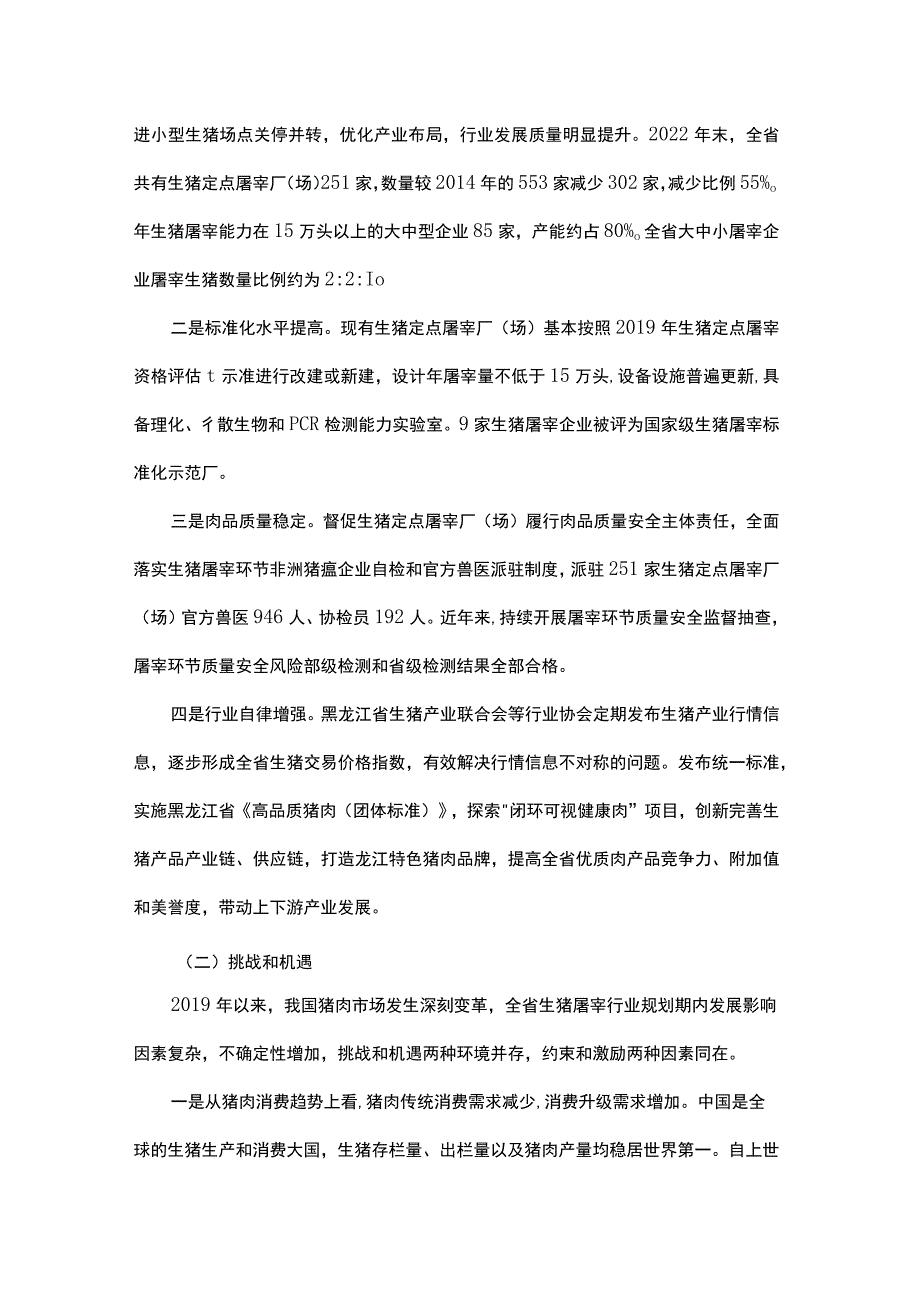 进小型生猪场点关停并转，优化产业布局，行业发展质量明显提升。2022年末，全省共有生猪定点屠宰厂(场)251家，数量较2014年的553家减少302家，减少比例55%。年生猪屠宰能力在15万头以上的大中型企业85家，产能约占80%。全省大中小屠宰企业屠宰生猪数量比例约为2:2:Io

二是标准化水平提高。现有生猪定点屠宰厂（场）基本按照2019年生猪定点屠宰资格评估t示准进行改建或新建，设计年屠宰量不低于15万头，设备设施普遍更新，具备理化、彳散生物和PCR检测能力实验室。9家生猪屠宰企业被评为国家级生猪屠宰标准化示范厂。

三是肉品质量稳定。督促生猪定点屠宰厂（场）履行肉品质量安全主体责任，全面落实生猪屠宰环节非洲猪瘟企业自检和官方兽医派驻制度，派驻251家生猪定点屠宰厂（场）官方兽医946人、协检员192人。近年来，持续开展屠宰环节质量安全监督抽查，屠宰环节质量安全风险部级检测和省级检测结果全部合格。

四是行业自律增强。黑龙江省生猪产业联合会等行业协会定期发布生猪产业行情信息，逐步形成全省生猪交易价格指数，有效解决行情信息不对称的问题。发布统一标准，实施黑龙江省《高品质猪肉（团体标准）》，探索"闭环可视健康肉”项目，创新完善生猪产品产业链、供应链，打造龙江特色猪肉品牌，提高全省优质肉产品竞争力、附加值和美誉度，带动上下游产业发展。

（二）挑战和机遇

2019年以来，我国猪肉市场发生深刻变革，全省生猪屠宰行业规划期内发展影响因素复杂，不确定性增加，挑战和机遇两种环境并存，约束和激励两种因素同在。

一是从猪肉消费趋势上看，猪肉传统消费需求减少，消费升级需求增加。中国是全球的生猪生产和消费大国，生猪存栏量、出栏量以及猪肉产量均稳居世界第一。自上世